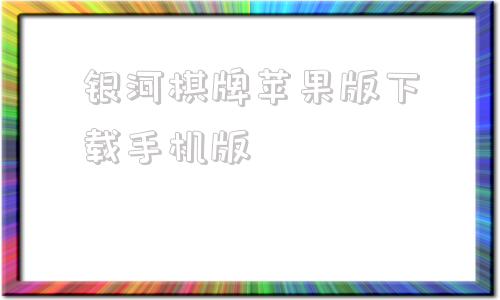 银河棋牌苹果版下载手机版